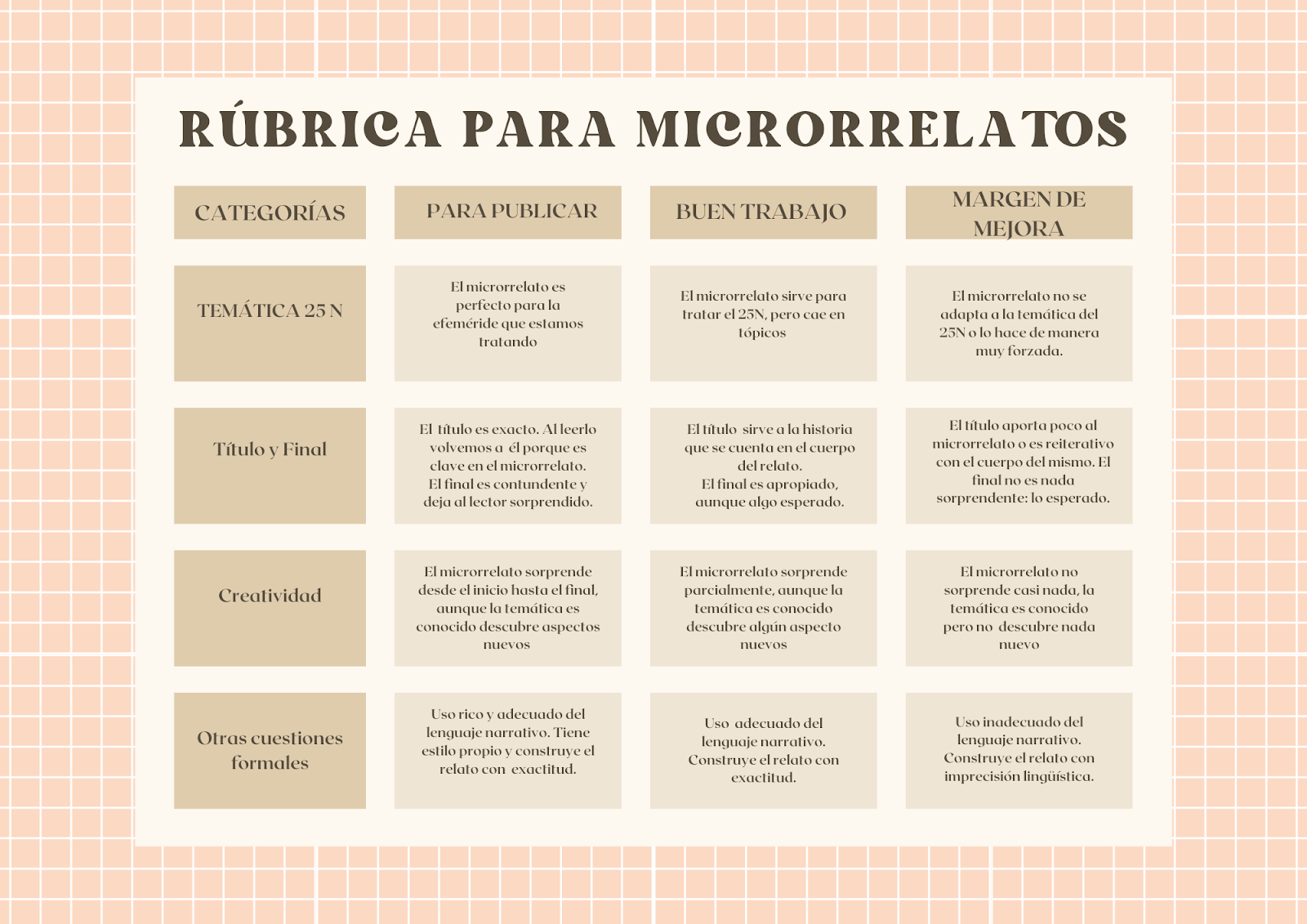 RÚBRICA PARA MICRORRELATOS

| CATEGORÍAS | PARA PUBLICAR | BUEN TRABAJO | MARGEN DE MEJORA |
|---|---|---|---|
| TEMÁTICA 25 N | El microrrelato es perfecto para la efeméride que estamos tratando | El microrrelato sirve para tratar el 25N, pero cae en tópicos | El microrrelato no se adapta a la temática del 25N o lo hace de manera muy forzada. |
| Título y Final | El título es exacto. Al leerlo volvemos a él porque es clave en el microrrelato. El final es contundente y deja al lector sorprendido. | El título sirve a la historia que se cuenta en el cuerpo del relato. El final es apropiado, aunque algo esperado. | El título aporta poco al microrrelato o es reiterativo con el cuerpo del mismo. El final no es nada sorprendente: lo esperado. |
| Creatividad | El microrrelato sorprende desde el inicio hasta el final, aunque la temática es conocido descubre aspectos nuevos | El microrrelato sorprende parcialmente, aunque la temática es conocido descubre algún aspecto nuevos | El microrrelato no sorprende casi nada, la temática es conocido pero no descubre nada nuevo |
| Otras cuestiones formales | Uso rico y adecuado del lenguaje narrativo. Tiene estilo propio y construye el relato con exactitud. | Uso adecuado del lenguaje narrativo. Construye el relato con exactitud. | Uso inadecuado del lenguaje narrativo. Construye el relato con imprecisión lingüística. |